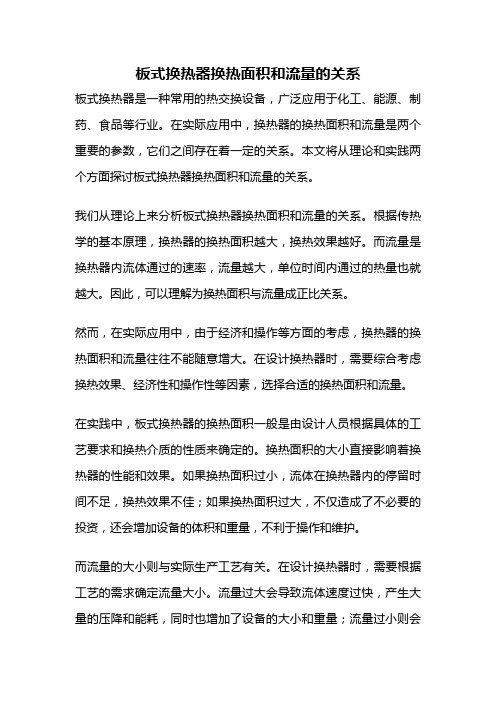 板式换热器换热面积和流量的关系

板式换热器是一种常用的热交换设备，广泛应用于化工、能源、制药、食品等行业。在实际应用中，换热器的换热面积和流量是两个重要的参数，它们之间存在着一定的关系。本文将从理论和实践两个方面探讨板式换热器换热面积和流量的关系。

我们从理论上来分析板式换热器换热面积和流量的关系。根据传热学的基本原理，换热器的换热面积越大，换热效果越好。而流量是换热器内流体通过的速率，流量越大，单位时间内通过的热量也就越大。因此，可以理解为换热面积与流量成正比关系。

然而，在实际应用中，由于经济和操作等方面的考虑，换热器的换热面积和流量往往不能随意增大。在设计换热器时，需要综合考虑换热效果、经济性和操作性等因素，选择合适的换热面积和流量。

在实践中，板式换热器的换热面积一般是由设计人员根据具体的工艺要求和换热介质的性质来确定的。换热面积的大小直接影响着换热器的性能和效果。如果换热面积过小，流体在换热器内的停留时间不足，换热效果不佳；如果换热面积过大，不仅造成了不必要的投资，还会增加设备的体积和重量，不利于操作和维护。

而流量的大小则与实际生产工艺有关。在设计换热器时，需要根据工艺的需求确定流量大小。流量过大会导致流体速度过快，产生大量的压降和能耗，同时也增加了设备的大小和重量；流量过小则会